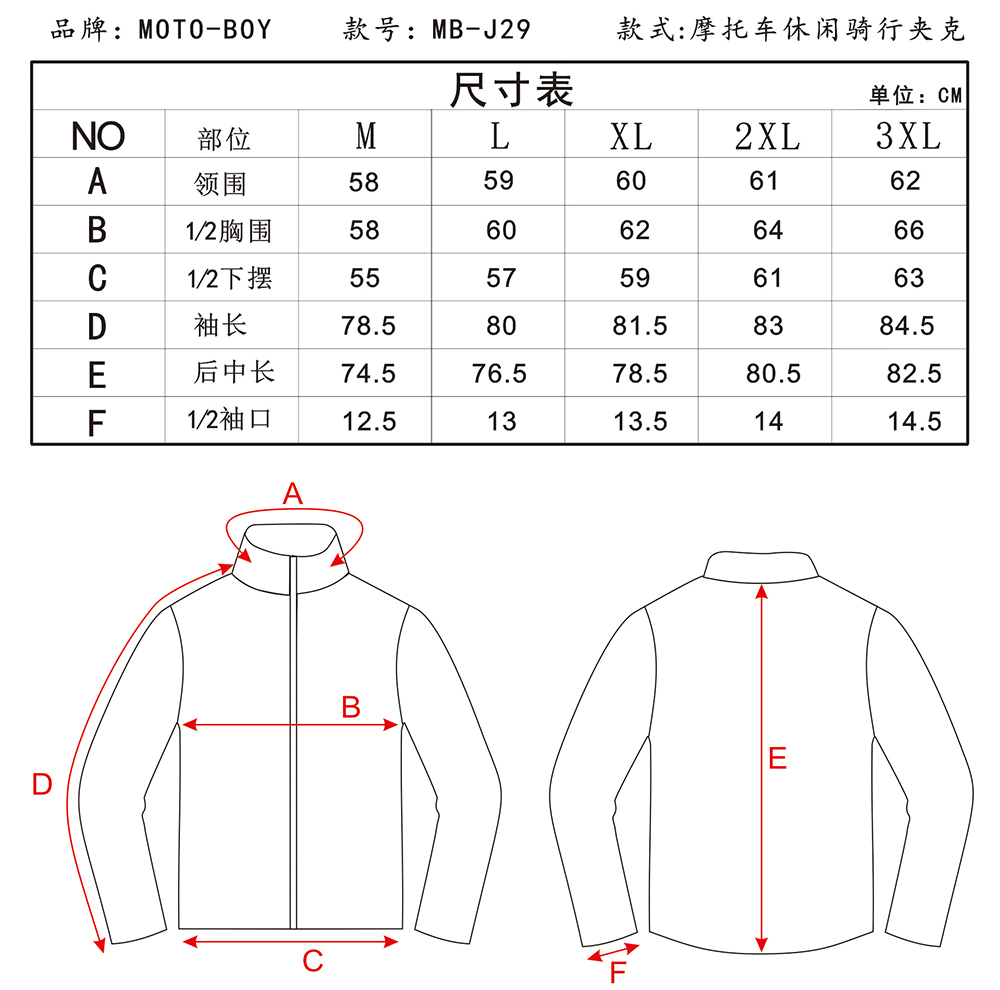 品牌：MOTO-BOY　款号：MB-J29　款式:摩托车休闲骑行夹克

尺寸表

单位：CM

| NO | 部位 | M | L | XL | 2XL | 3XL |
|---|---|---|---|---|---|---|
| A | 领围 | 58 | 59 | 60 | 61 | 62 |
| B | 1/2胸围 | 58 | 60 | 62 | 64 | 66 |
| C | 1/2下摆 | 55 | 57 | 59 | 61 | 63 |
| D | 袖长 | 78.5 | 80 | 81.5 | 83 | 84.5 |
| E | 后中长 | 74.5 | 76.5 | 78.5 | 80.5 | 82.5 |
| F | 1/2袖口 | 12.5 | 13 | 13.5 | 14 | 14.5 |

A
B
D
C
E
F